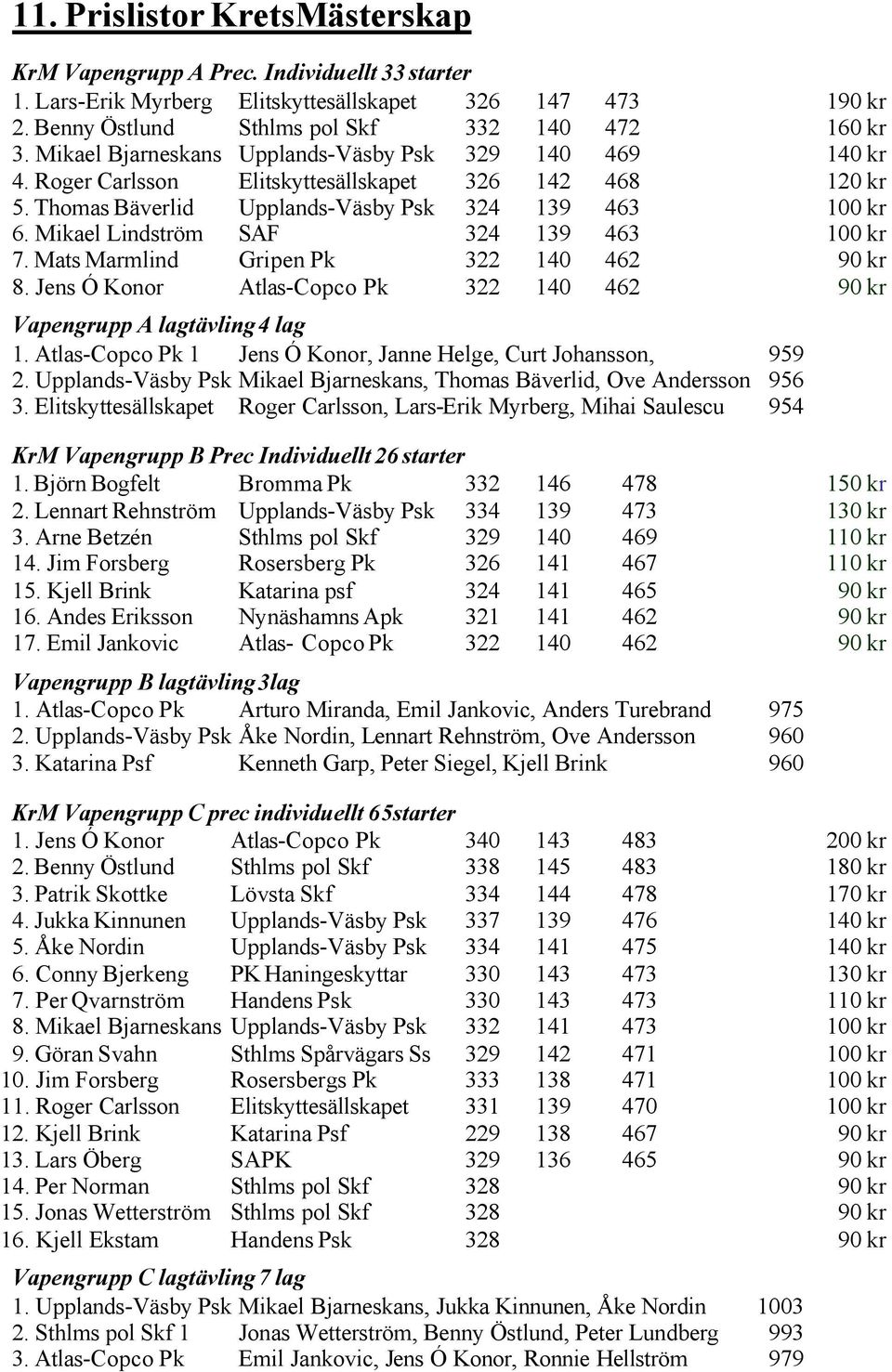 11. Prislistor KretsMästerskap

KrM Vapengrupp A Prec. Individuellt 33 starter

| | | | | | |
|---|---|---|---|---|---|
| 1. Lars-Erik Myrberg | Elitskyttesällskapet | 326 | 147 | 473 | 190 kr |
| 2. Benny Östlund | Sthlms pol Skf | 332 | 140 | 472 | 160 kr |
| 3. Mikael Bjarneskans | Upplands-Väsby Psk | 329 | 140 | 469 | 140 kr |
| 4. Roger Carlsson | Elitskyttesällskapet | 326 | 142 | 468 | 120 kr |
| 5. Thomas Bäverlid | Upplands-Väsby Psk | 324 | 139 | 463 | 100 kr |
| 6. Mikael Lindström | SAF | 324 | 139 | 463 | 100 kr |
| 7. Mats Marmlind | Gripen Pk | 322 | 140 | 462 | 90 kr |
| 8. Jens Ó Konor | Atlas-Copco Pk | 322 | 140 | 462 | 90 kr |

Vapengrupp A lagtävling 4 lag

| | | |
|---|---|---|
| 1. Atlas-Copco Pk 1 | Jens Ó Konor, Janne Helge, Curt Johansson, | 959 |
| 2. Upplands-Väsby Psk | Mikael Bjarneskans, Thomas Bäverlid, Ove Andersson | 956 |
| 3. Elitskyttesällskapet | Roger Carlsson, Lars-Erik Myrberg, Mihai Saulescu | 954 |

KrM Vapengrupp B Prec Individuellt 26 starter

| | | | | | |
|---|---|---|---|---|---|
| 1. Björn Bogfelt | Bromma Pk | 332 | 146 | 478 | 150 kr |
| 2. Lennart Rehnström | Upplands-Väsby Psk | 334 | 139 | 473 | 130 kr |
| 3. Arne Betzén | Sthlms pol Skf | 329 | 140 | 469 | 110 kr |
| 14. Jim Forsberg | Rosersberg Pk | 326 | 141 | 467 | 110 kr |
| 15. Kjell Brink | Katarina psf | 324 | 141 | 465 | 90 kr |
| 16. Andes Eriksson | Nynäshamns Apk | 321 | 141 | 462 | 90 kr |
| 17. Emil Jankovic | Atlas- Copco Pk | 322 | 140 | 462 | 90 kr |

Vapengrupp B lagtävling 3lag

| | | |
|---|---|---|
| 1. Atlas-Copco Pk | Arturo Miranda, Emil Jankovic, Anders Turebrand | 975 |
| 2. Upplands-Väsby Psk | Åke Nordin, Lennart Rehnström, Ove Andersson | 960 |
| 3. Katarina Psf | Kenneth Garp, Peter Siegel, Kjell Brink | 960 |

KrM Vapengrupp C prec individuellt 65starter

| | | | | | |
|---|---|---|---|---|---|
| 1. Jens Ó Konor | Atlas-Copco Pk | 340 | 143 | 483 | 200 kr |
| 2. Benny Östlund | Sthlms pol Skf | 338 | 145 | 483 | 180 kr |
| 3. Patrik Skottke | Lövsta Skf | 334 | 144 | 478 | 170 kr |
| 4. Jukka Kinnunen | Upplands-Väsby Psk | 337 | 139 | 476 | 140 kr |
| 5. Åke Nordin | Upplands-Väsby Psk | 334 | 141 | 475 | 140 kr |
| 6. Conny Bjerkeng | PK Haningeskyttar | 330 | 143 | 473 | 130 kr |
| 7. Per Qvarnström | Handens Psk | 330 | 143 | 473 | 110 kr |
| 8. Mikael Bjarneskans | Upplands-Väsby Psk | 332 | 141 | 473 | 100 kr |
| 9. Göran Svahn | Sthlms Spårvägars Ss | 329 | 142 | 471 | 100 kr |
| 10. Jim Forsberg | Rosersbergs Pk | 333 | 138 | 471 | 100 kr |
| 11. Roger Carlsson | Elitskyttesällskapet | 331 | 139 | 470 | 100 kr |
| 12. Kjell Brink | Katarina Psf | 229 | 138 | 467 | 90 kr |
| 13. Lars Öberg | SAPK | 329 | 136 | 465 | 90 kr |
| 14. Per Norman | Sthlms pol Skf | 328 | | | 90 kr |
| 15. Jonas Wetterström | Sthlms pol Skf | 328 | | | 90 kr |
| 16. Kjell Ekstam | Handens Psk | 328 | | | 90 kr |

Vapengrupp C lagtävling 7 lag

| | | |
|---|---|---|
| 1. Upplands-Väsby Psk | Mikael Bjarneskans, Jukka Kinnunen, Åke Nordin | 1003 |
| 2. Sthlms pol Skf 1 | Jonas Wetterström, Benny Östlund, Peter Lundberg | 993 |
| 3. Atlas-Copco Pk | Emil Jankovic, Jens Ó Konor, Ronnie Hellström | 979 |